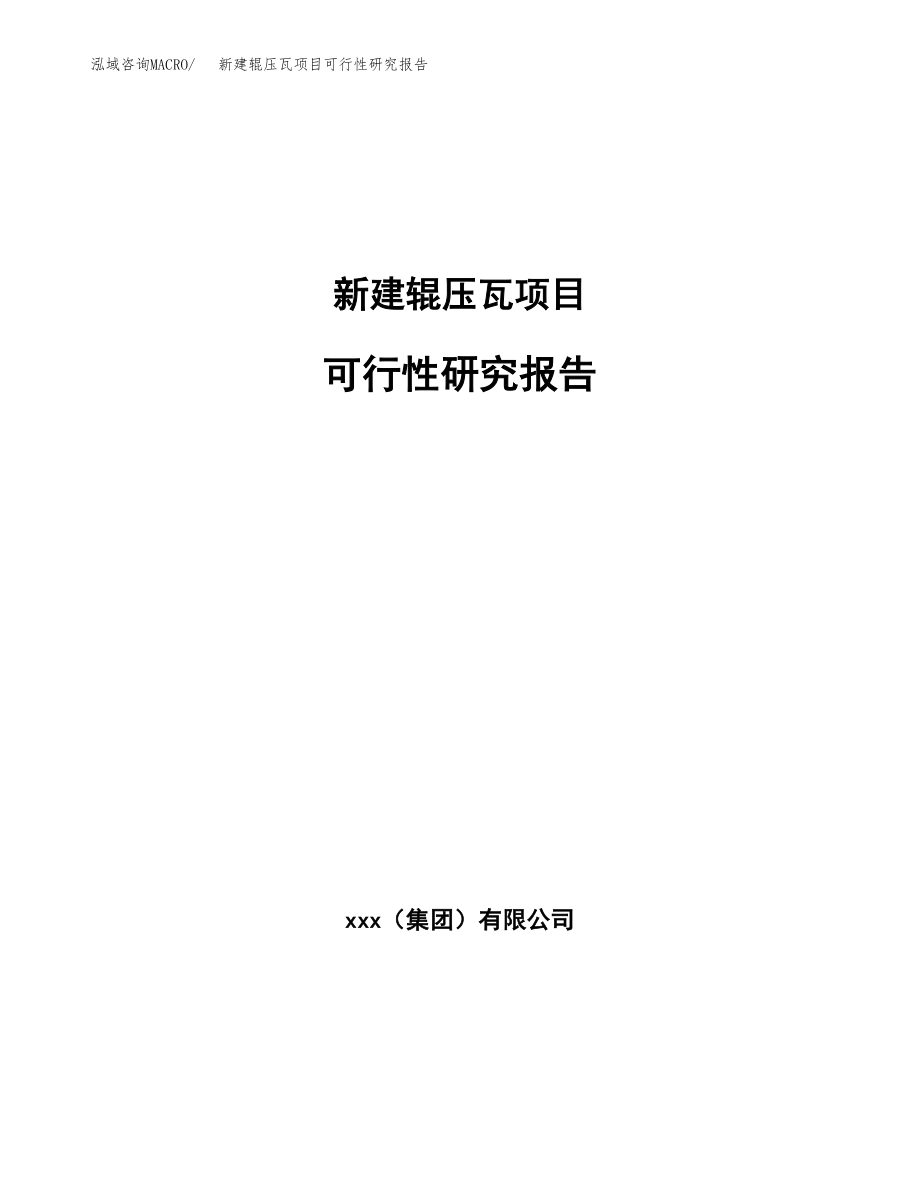 泓域咨询MACRO/　新建辊压瓦项目可行性研究报告

新建辊压瓦项目

可行性研究报告

xxx（集团）有限公司